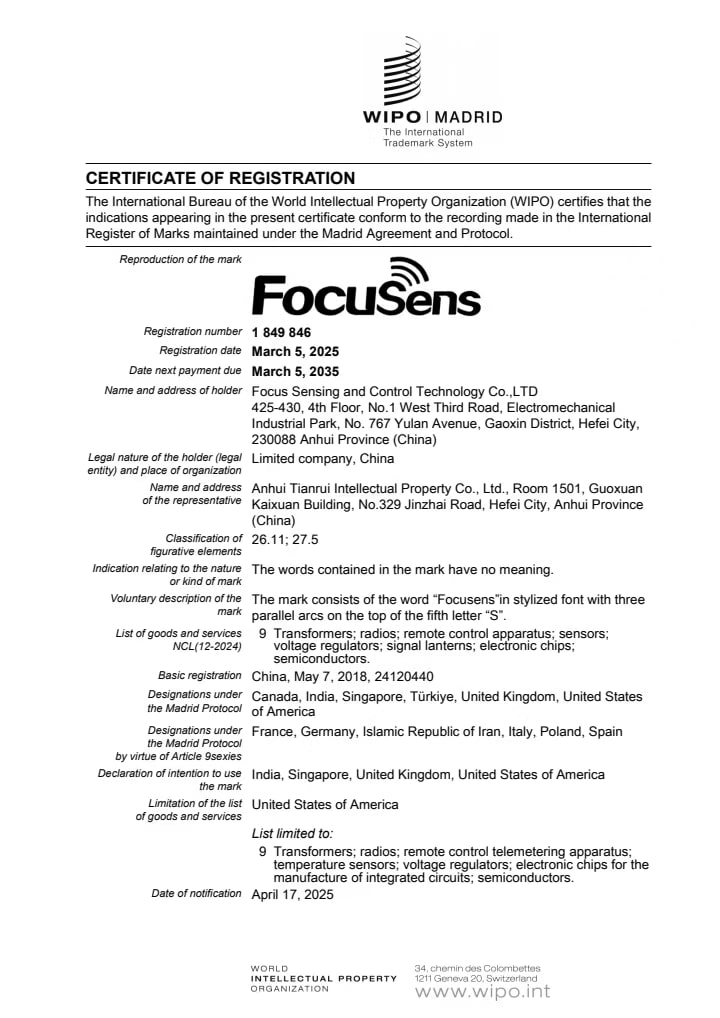 WIPO | MADRID
The International Trademark System

CERTIFICATE OF REGISTRATION

The International Bureau of the World Intellectual Property Organization (WIPO) certifies that the indications appearing in the present certificate conform to the recording made in the International Register of Marks maintained under the Madrid Agreement and Protocol.

Reproduction of the mark

FocuSens

Registration number 1 849 846

Registration date March 5, 2025

Date next payment due March 5, 2035

Name and address of holder Focus Sensing and Control Technology Co.,LTD 425-430, 4th Floor, No.1 West Third Road, Electromechanical Industrial Park, No. 767 Yulan Avenue, Gaoxin District, Hefei City, 230088 Anhui Province (China)

Legal nature of the holder (legal entity) and place of organization Limited company, China

Name and address of the representative Anhui Tianrui Intellectual Property Co., Ltd., Room 1501, Guoxuan Kaixuan Building, No.329 Jinzhai Road, Hefei City, Anhui Province (China)

Classification of figurative elements 26.11; 27.5

Indication relating to the nature or kind of mark The words contained in the mark have no meaning.

Voluntary description of the mark The mark consists of the word “Focusens”in stylized font with three parallel arcs on the top of the fifth letter “S”.

List of goods and services NCL(12-2024) 9 Transformers; radios; remote control apparatus; sensors; voltage regulators; signal lanterns; electronic chips; semiconductors.

Basic registration China, May 7, 2018, 24120440

Designations under the Madrid Protocol Canada, India, Singapore, Türkiye, United Kingdom, United States of America

Designations under the Madrid Protocol by virtue of Article 9sexies France, Germany, Islamic Republic of Iran, Italy, Poland, Spain

Declaration of intention to use the mark India, Singapore, United Kingdom, United States of America

Limitation of the list of goods and services United States of America

List limited to:
9 Transformers; radios; remote control telemetering apparatus; temperature sensors; voltage regulators; electronic chips for the manufacture of integrated circuits; semiconductors.

Date of notification April 17, 2025

WORLD INTELLECTUAL PROPERTY ORGANIZATION
34, chemin des Colombettes 1211 Geneva 20, Switzerland
www.wipo.int